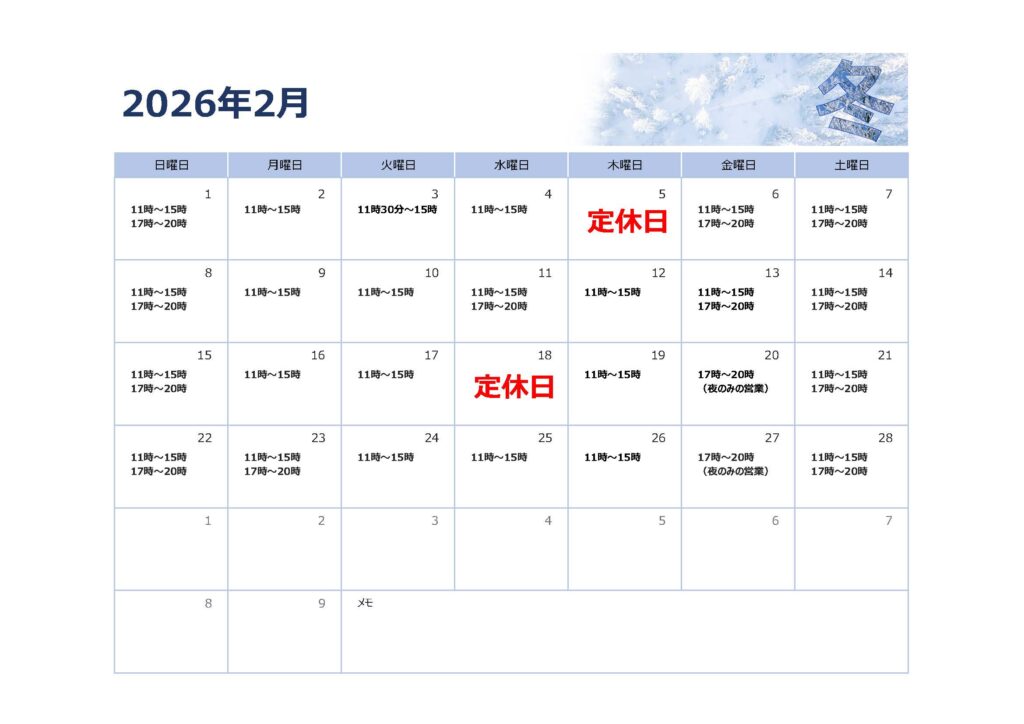 2026年2月

冬

| 日曜日 | 月曜日 | 火曜日 | 水曜日 | 木曜日 | 金曜日 | 土曜日 |
|---|---|---|---|---|---|---|
| 1 11時～15時 17時～20時 | 2 11時～15時 | 3 11時30分～15時 | 4 11時～15時 | 5 定休日 | 6 11時～15時 17時～20時 | 7 11時～15時 17時～20時 |
| 8 11時～15時 17時～20時 | 9 11時～15時 | 10 11時～15時 | 11 11時～15時 17時～20時 | 12 11時～15時 | 13 11時～15時 17時～20時 | 14 11時～15時 17時～20時 |
| 15 11時～15時 17時～20時 | 16 11時～15時 | 17 11時～15時 | 18 定休日 | 19 11時～15時 | 20 17時～20時 (夜のみの営業) | 21 11時～15時 17時～20時 |
| 22 11時～15時 17時～20時 | 23 11時～15時 17時～20時 | 24 11時～15時 | 25 11時～15時 | 26 11時～15時 | 27 17時～20時 (夜のみの営業) | 28 11時～15時 17時～20時 |
| 1 | 2 | 3 | 4 | 5 | 6 | 7 |
| 8 | 9 | メモ | | | | |